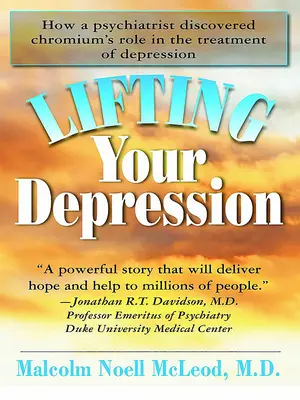 How a psychiatrist discovered chromium's role in the treatment of depression

LIFTING
Your
Depression

"A powerful story that will deliver hope and help to millions of people."
—Jonathan R.T. Davidson, M.D.
Professor Emeritus of Psychiatry
Duke University Medical Center

Malcolm Noell McLeod, M.D.